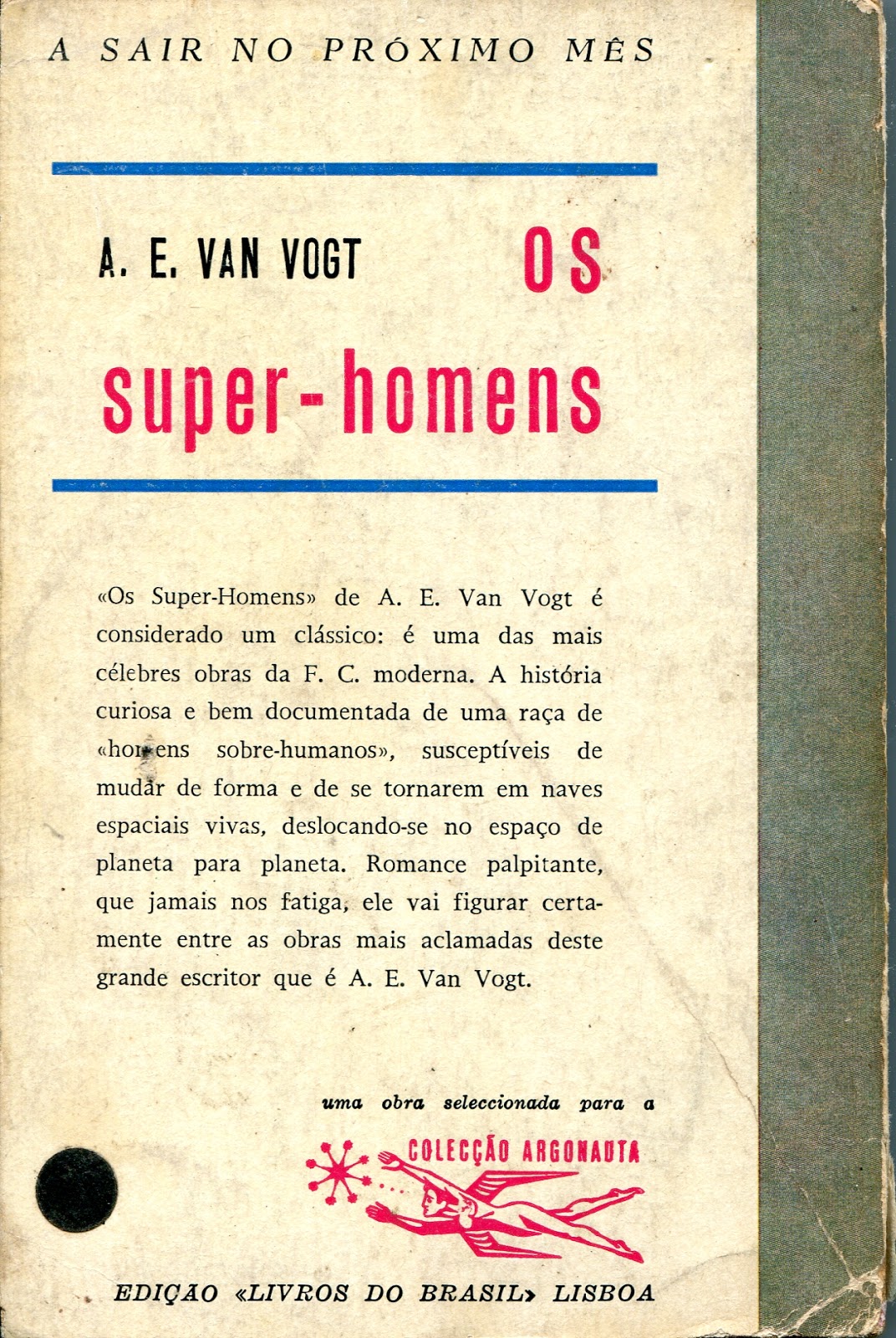 A SAIR NO PRÓXIMO MÊS

A. E. VAN VOGT

OS super-homens

«Os Super-Homens» de A. E. Van Vogt é considerado um clássico: é uma das mais célebres obras da F. C. moderna. A história curiosa e bem documentada de uma raça de «homens sobre-humanos», susceptíveis de mudar de forma e de se tornarem em naves espaciais vivas, deslocando-se no espaço de planeta para planeta. Romance palpitante, que jamais nos fatiga, ele vai figurar certamente entre as obras mais aclamadas deste grande escritor que é A. E. Van Vogt.

uma obra seleccionada para a

COLECÇÃO ARGONAUTA

EDIÇÃO «LIVROS DO BRASIL» LISBOA